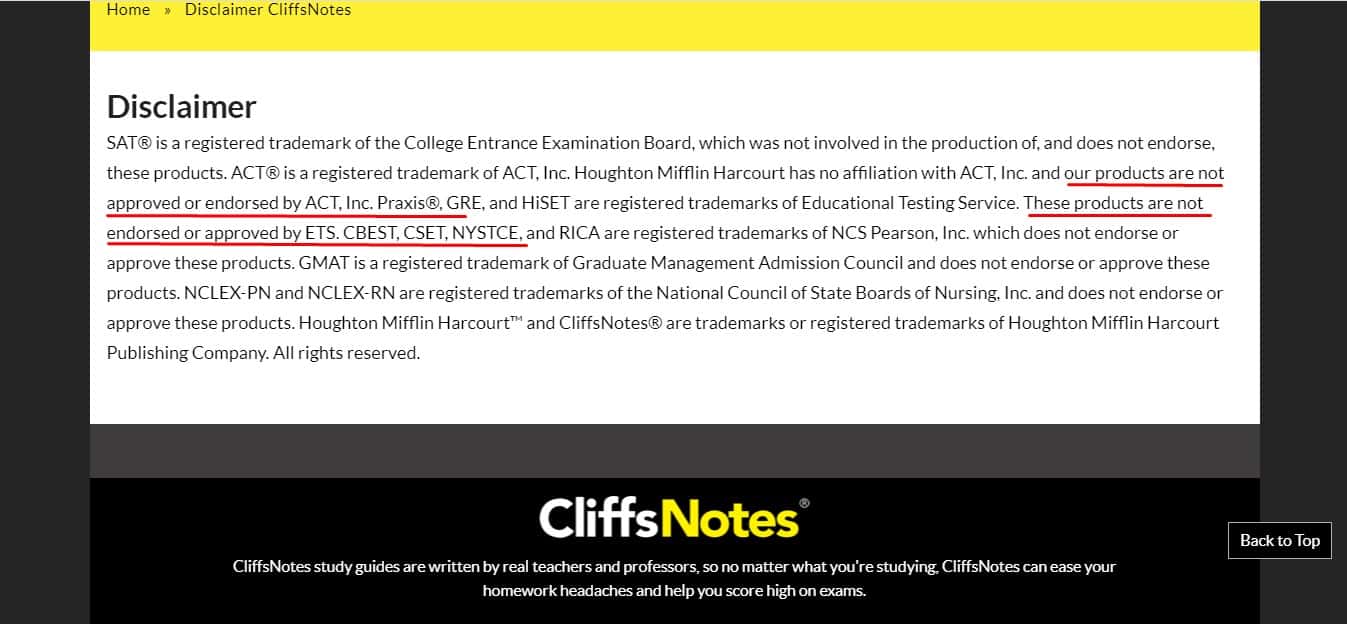 Home » Disclaimer CliffsNotes

Disclaimer

SAT® is a registered trademark of the College Entrance Examination Board, which was not involved in the production of, and does not endorse, these products. ACT® is a registered trademark of ACT, Inc. Houghton Mifflin Harcourt has no affiliation with ACT, Inc. and our products are not approved or endorsed by ACT, Inc. Praxis®, GRE, and HiSET are registered trademarks of Educational Testing Service. These products are not endorsed or approved by ETS. CBEST, CSET, NYSTCE, and RICA are registered trademarks of NCS Pearson, Inc. which does not endorse or approve these products. GMAT is a registered trademark of Graduate Management Admission Council and does not endorse or approve these products. NCLEX-PN and NCLEX-RN are registered trademarks of the National Council of State Boards of Nursing, Inc. and does not endorse or approve these products. Houghton Mifflin Harcourt™ and CliffsNotes® are trademarks or registered trademarks of Houghton Mifflin Harcourt Publishing Company. All rights reserved.

CliffsNotes®

CliffsNotes study guides are written by real teachers and professors, so no matter what you're studying, CliffsNotes can ease your homework headaches and help you score high on exams.

Back to Top